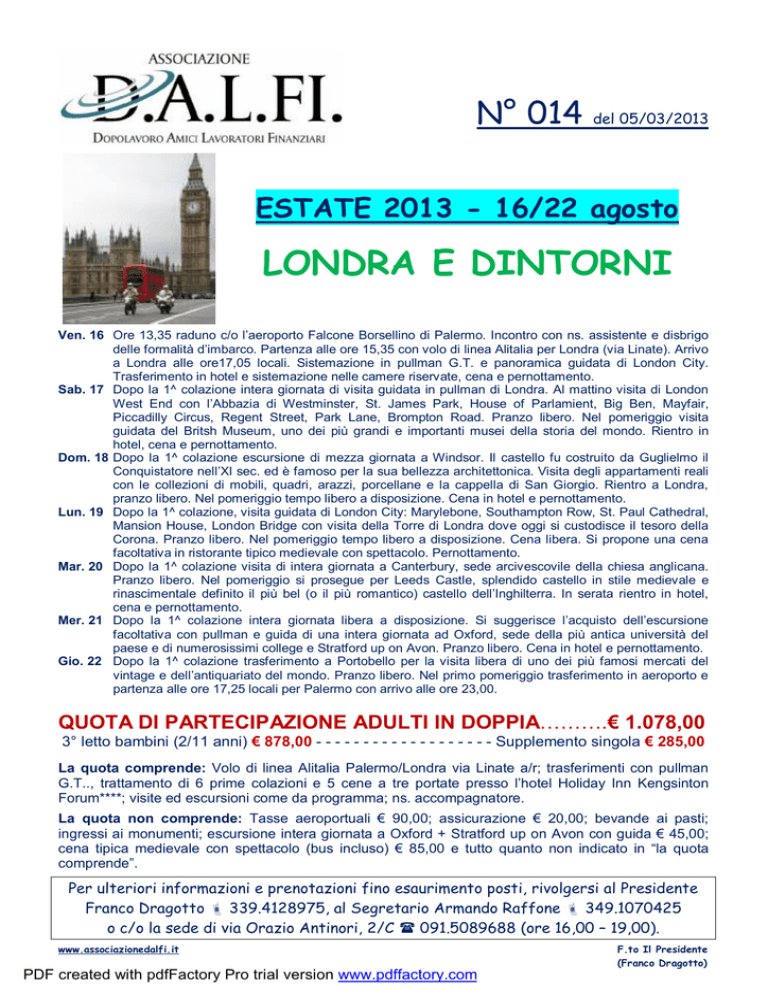 ASSOCIAZIONE
D.A.L.FI.
DOPOLAVORO AMICI LAVORATORI FINANZIARI

N° 014 del 05/03/2013

ESTATE 2013 - 16/22 agosto

LONDRA E DINTORNI

Ven. 16 Ore 13,35 raduno c/o l'aeroporto Falcone Borsellino di Palermo. Incontro con ns. assistente e disbrigo delle formalità d'imbarco. Partenza alle ore 15,35 con volo di linea Alitalia per Londra (via Linate). Arrivo a Londra alle ore17,05 locali. Sistemazione in pullman G.T. e panoramica guidata di London City. Trasferimento in hotel e sistemazione nelle camere riservate, cena e pernottamento.

Sab. 17 Dopo la 1^ colazione intera giornata di visita guidata in pullman di Londra. Al mattino visita di London West End con l'Abbazia di Westminster, St. James Park, House of Parlamient, Big Ben, Mayfair, Piccadilly Circus, Regent Street, Park Lane, Brompton Road. Pranzo libero. Nel pomeriggio visita guidata del Britsh Museum, uno dei più grandi e importanti musei della storia del mondo. Rientro in hotel, cena e pernottamento.

Dom. 18 Dopo la 1^ colazione escursione di mezza giornata a Windsor. Il castello fu costruito da Guglielmo il Conquistatore nell'XI sec. ed è famoso per la sua bellezza architettonica. Visita degli appartamenti reali con le collezioni di mobili, quadri, arazzi, porcellane e la cappella di San Giorgio. Rientro a Londra, pranzo libero. Nel pomeriggio tempo libero a disposizione. Cena in hotel e pernottamento.

Lun. 19 Dopo la 1^ colazione, visita guidata di London City: Marylebone, Southampton Row, St. Paul Cathedral, Mansion House, London Bridge con visita della Torre di Londra dove oggi si custodisce il tesoro della Corona. Pranzo libero. Nel pomeriggio tempo libero a disposizione. Cena libera. Si propone una cena facoltativa in ristorante tipico medievale con spettacolo. Pernottamento.

Mar. 20 Dopo la 1^ colazione visita di intera giornata a Canterbury, sede arcivescovile della chiesa anglicana. Pranzo libero. Nel pomeriggio si prosegue per Leeds Castle, splendido castello in stile medievale e rinascimentale definito il più bel (o il più romantico) castello dell'Inghilterra. In serata rientro in hotel, cena e pernottamento.

Mer. 21 Dopo la 1^ colazione intera giornata libera a disposizione. Si suggerisce l'acquisto dell'escursione facoltativa con pullman e guida di una intera giornata ad Oxford, sede della più antica università del paese e di numerosissimi college e Stratford up on Avon. Pranzo libero. Cena in hotel e pernottamento.

Gio. 22 Dopo la 1^ colazione trasferimento a Portobello per la visita libera di uno dei più famosi mercati del vintage e dell'antiquariato del mondo. Pranzo libero. Nel primo pomeriggio trasferimento in aeroporto e partenza alle ore 17,25 locali per Palermo con arrivo alle ore 23,00.

QUOTA DI PARTECIPAZIONE ADULTI IN DOPPIA..........€ 1.078,00
3° letto bambini (2/11 anni) € 878,00 - - - - - - - - - - - - - - - - - - - Supplemento singola € 285,00

La quota comprende: Volo di linea Alitalia Palermo/Londra via Linate a/r; trasferimenti con pullman G.T.., trattamento di 6 prime colazioni e 5 cene a tre portate presso l'hotel Holiday Inn Kengsinton Forum****; visite ed escursioni come da programma; ns. accompagnatore.

La quota non comprende: Tasse aeroportuali € 90,00; assicurazione € 20,00; bevande ai pasti; ingressi ai monumenti; escursione intera giornata a Oxford + Stratford up on Avon con guida € 45,00; cena tipica medievale con spettacolo (bus incluso) € 85,00 e tutto quanto non indicato in "la quota comprende".

Per ulteriori informazioni e prenotazioni fino esaurimento posti, rivolgersi al Presidente Franco Dragotto 339.4128975, al Segretario Armando Raffone 349.1070425 o c/o la sede di via Orazio Antinori, 2/C ☎ 091.5089688 (ore 16,00 – 19,00).

www.associazionedalfi.it

F.to Il Presidente
(Franco Dragotto)

PDF created with pdfFactory Pro trial version www.pdffactory.com